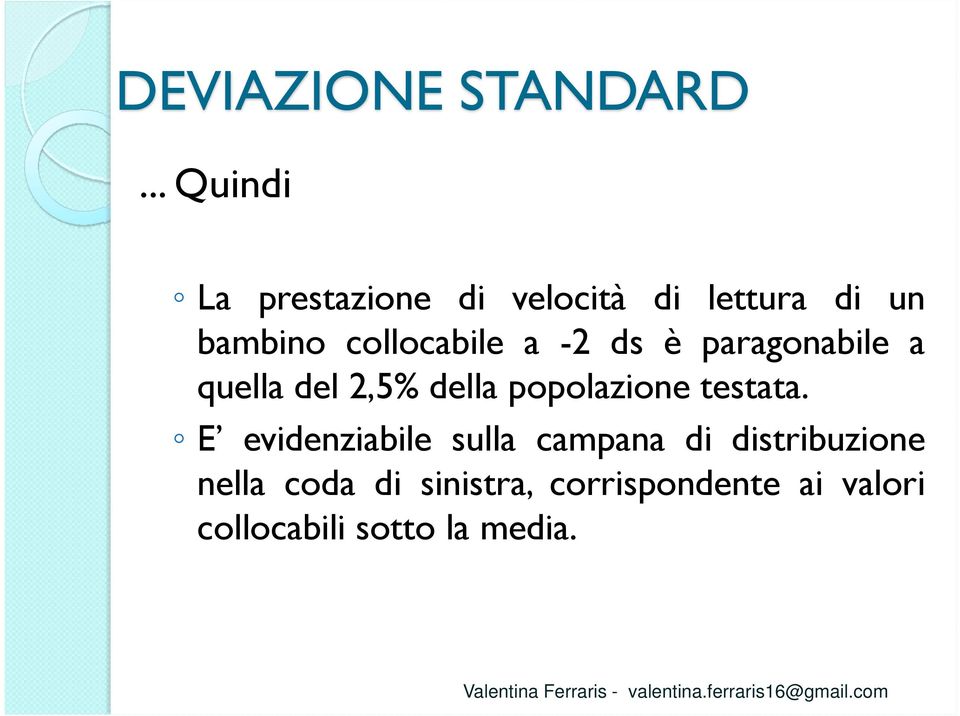 DEVIAZIONE STANDARD

... Quindi

◦ La prestazione di velocità di lettura di un bambino collocabile a -2 ds è paragonabile a quella del 2,5% della popolazione testata.

◦ E' evidenziabile sulla campana di distribuzione nella coda di sinistra, corrispondente ai valori collocabili sotto la media.

Valentina Ferraris - valentina.ferraris16@gmail.com